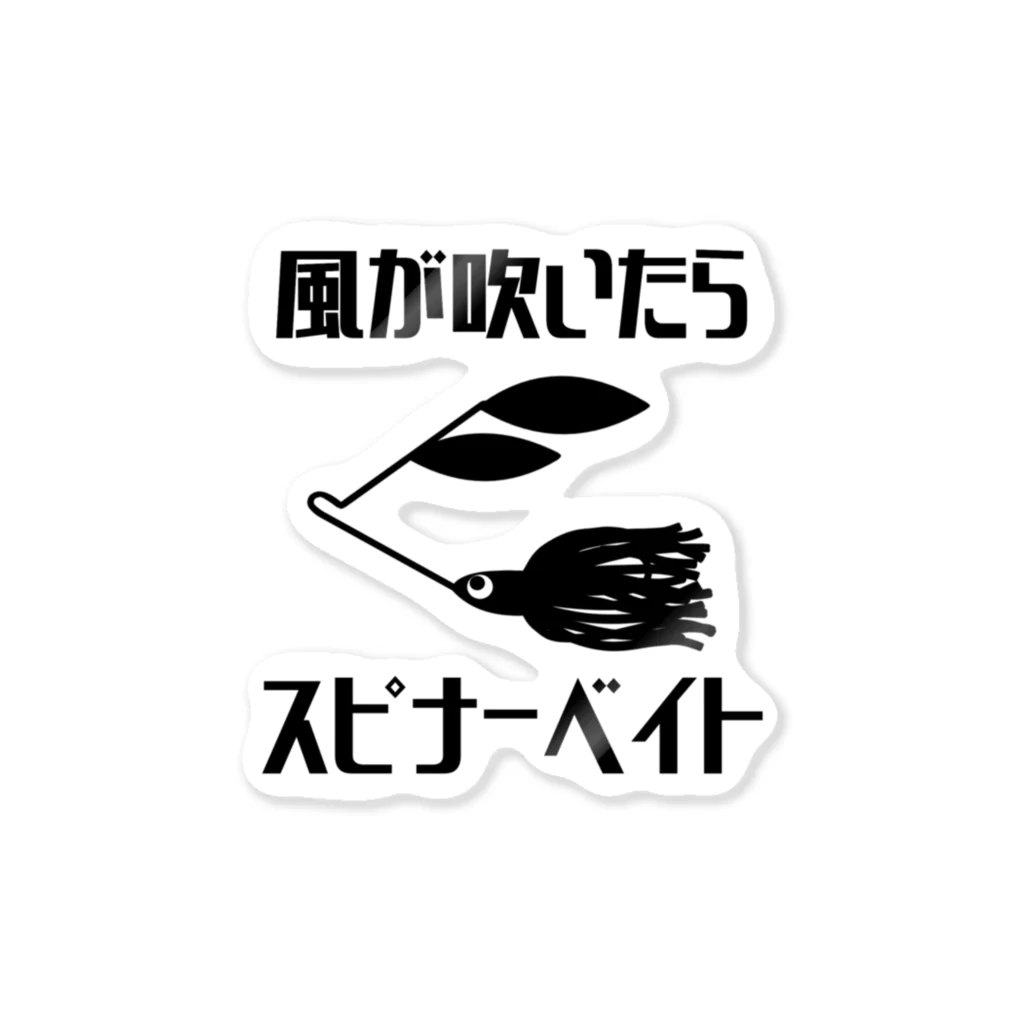 風が吹いたら

スピナーベイト